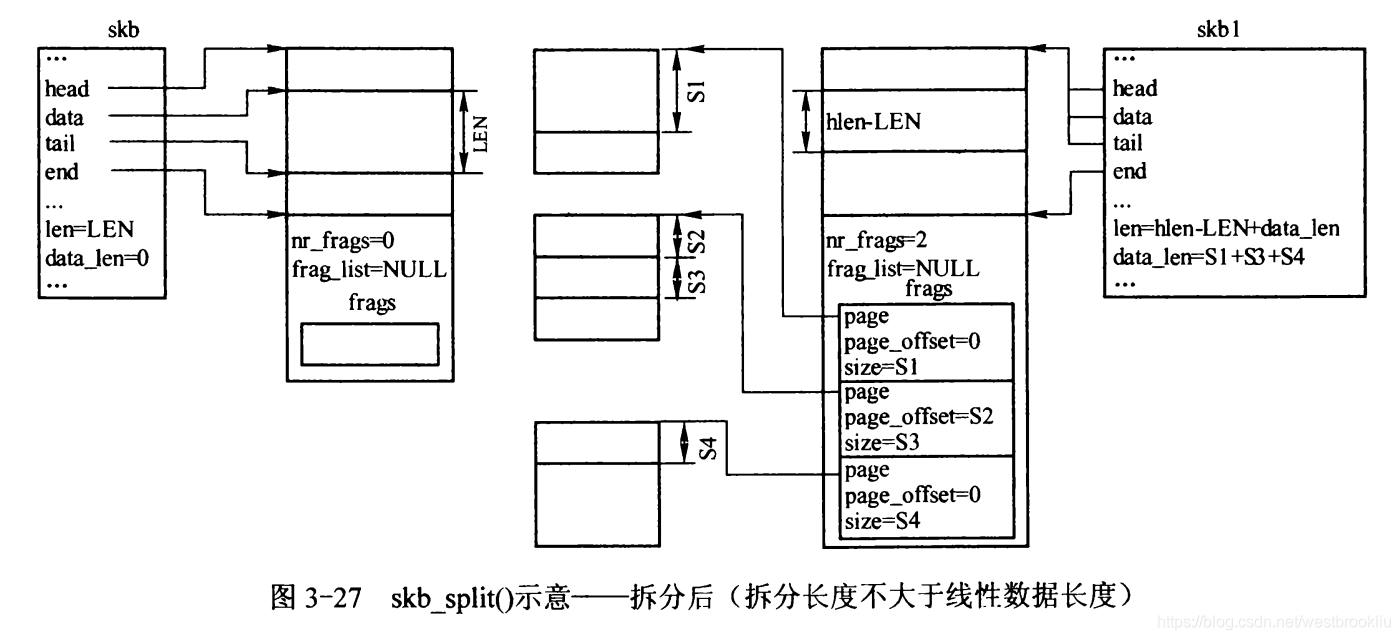 skb
...
head
data
tail
end
...
len=LEN
data_len=0
...

LEN

nr_frags=0
frag_list=NULL
frags

S1
S2
S3
S4

hlen-LEN

nr_frags=2
frag_list=NULL
frags
page
page_offset=0
size=S1
page
page_offset=S2
size=S3
page
page_offset=0
size=S4

skb1
...
head
data
tail
end
...
len=hlen-LEN+data_len
data_len=S1+S3+S4
...

图 3-27 skb_split()示意——拆分后（拆分长度不大于线性数据长度）

https://blog.csdn.net/westbrookliu